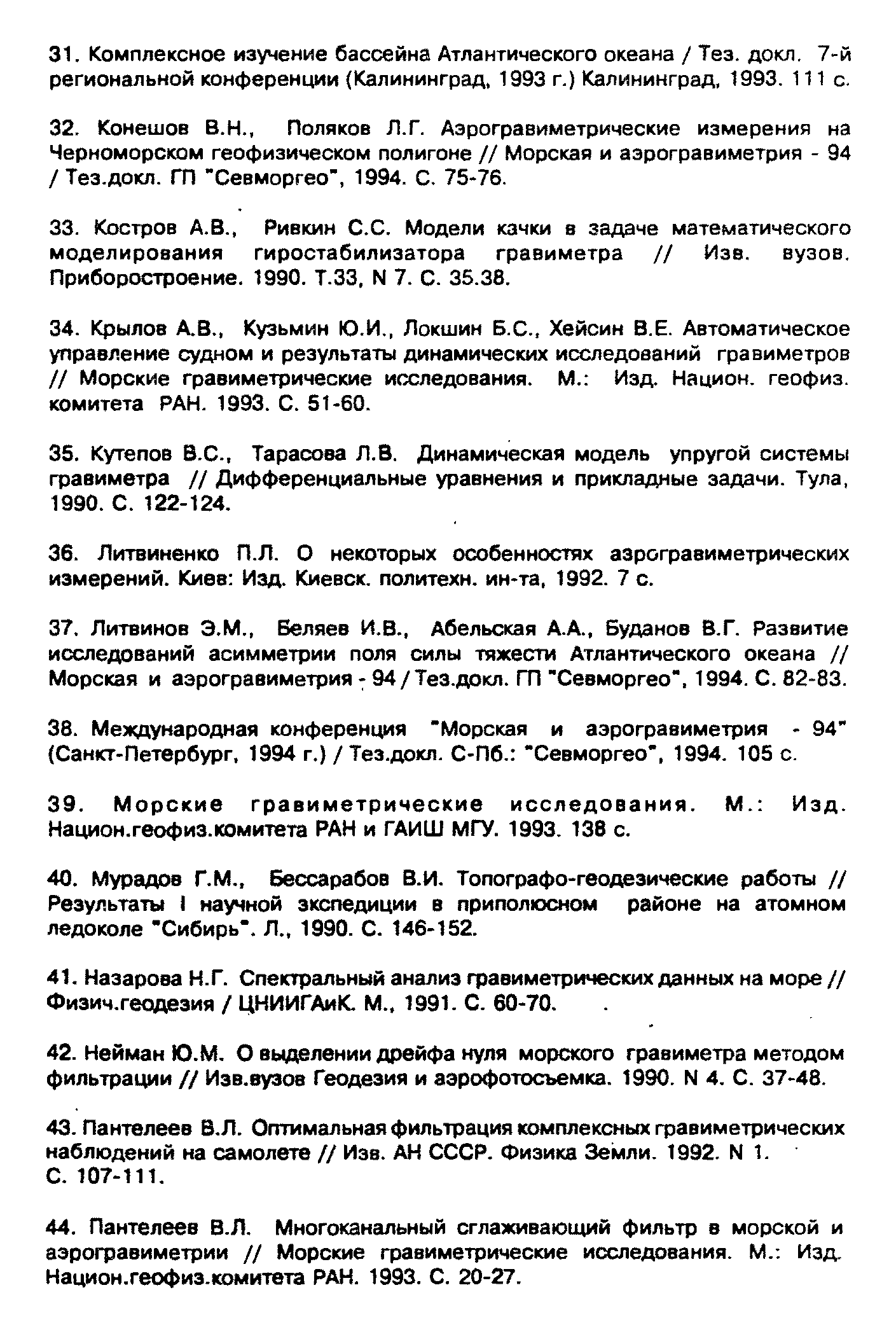 31. Комплексное изучение бассейна Атлантического океана / Тез. докл. 7-й региональной конференции (Калининград, 1993 г.) Калининград, 1993. 111 с.

32. Конешов В.Н., Поляков Л.Г. Аэрогравиметрические измерения на Черноморском геофизическом полигоне // Морская и аэрогравиметрия - 94 / Тез.докл. ГП "Севморгео", 1994. С. 75-76.

33. Костров А.В., Ривкин С.С. Модели качки в задаче математического моделирования гиростабилизатора гравиметра // Изв. вузов. Приборостроение. 1990. Т.33, N 7. С. 35.38.

34. Крылов А.В., Кузьмин Ю.И., Локшин Б.С., Хейсин В.Е. Автоматическое управление судном и результаты динамических исследований гравиметров // Морские гравиметрические исследования. М.: Изд. Национ. геофиз. комитета РАН. 1993. С. 51-60.

35. Кутепов В.С., Тарасова Л.В. Динамическая модель упругой системы гравиметра // Дифференциальные уравнения и прикладные задачи. Тула, 1990. С. 122-124.

36. Литвиненко П.Л. О некоторых особенностях аэрогравиметрических измерений. Киев: Изд. Киевск. политехн. ин-та, 1992. 7 с.

37. Литвинов Э.М., Беляев И.В., Абельская А.А., Буданов В.Г. Развитие исследований асимметрии поля силы тяжести Атлантического океана // Морская и аэрогравиметрия - 94 / Тез.докл. ГП "Севморгео", 1994. С. 82-83.

38. Международная конференция "Морская и аэрогравиметрия - 94" (Санкт-Петербург, 1994 г.) / Тез.докл. С-Пб.: "Севморгео", 1994. 105 с.

39. Морские гравиметрические исследования. М.: Изд. Национ.геофиз.комитета РАН и ГАИШ МГУ. 1993. 138 с.

40. Мурадов Г.М., Бессарабов В.И. Топографо-геодезические работы // Результаты I научной экспедиции в приполюсном районе на атомном ледоколе "Сибирь". Л., 1990. С. 146-152.

41. Назарова Н.Г. Спектральный анализ гравиметрических данных на море // Физич.геодезия / ЦНИИГАиК. М., 1991. С. 60-70.

42. Нейман Ю.М. О выделении дрейфа нуля морского гравиметра методом фильтрации // Изв.вузов Геодезия и аэрофотосъемка. 1990. N 4. С. 37-48.

43. Пантелеев В.Л. Оптимальная фильтрация комплексных гравиметрических наблюдений на самолете // Изв. АН СССР. Физика Земли. 1992. N 1. С. 107-111.

44. Пантелеев В.Л. Многоканальный сглаживающий фильтр в морской и аэрогравиметрии // Морские гравиметрические исследования. М.: Изд. Национ.геофиз.комитета РАН. 1993. С. 20-27.